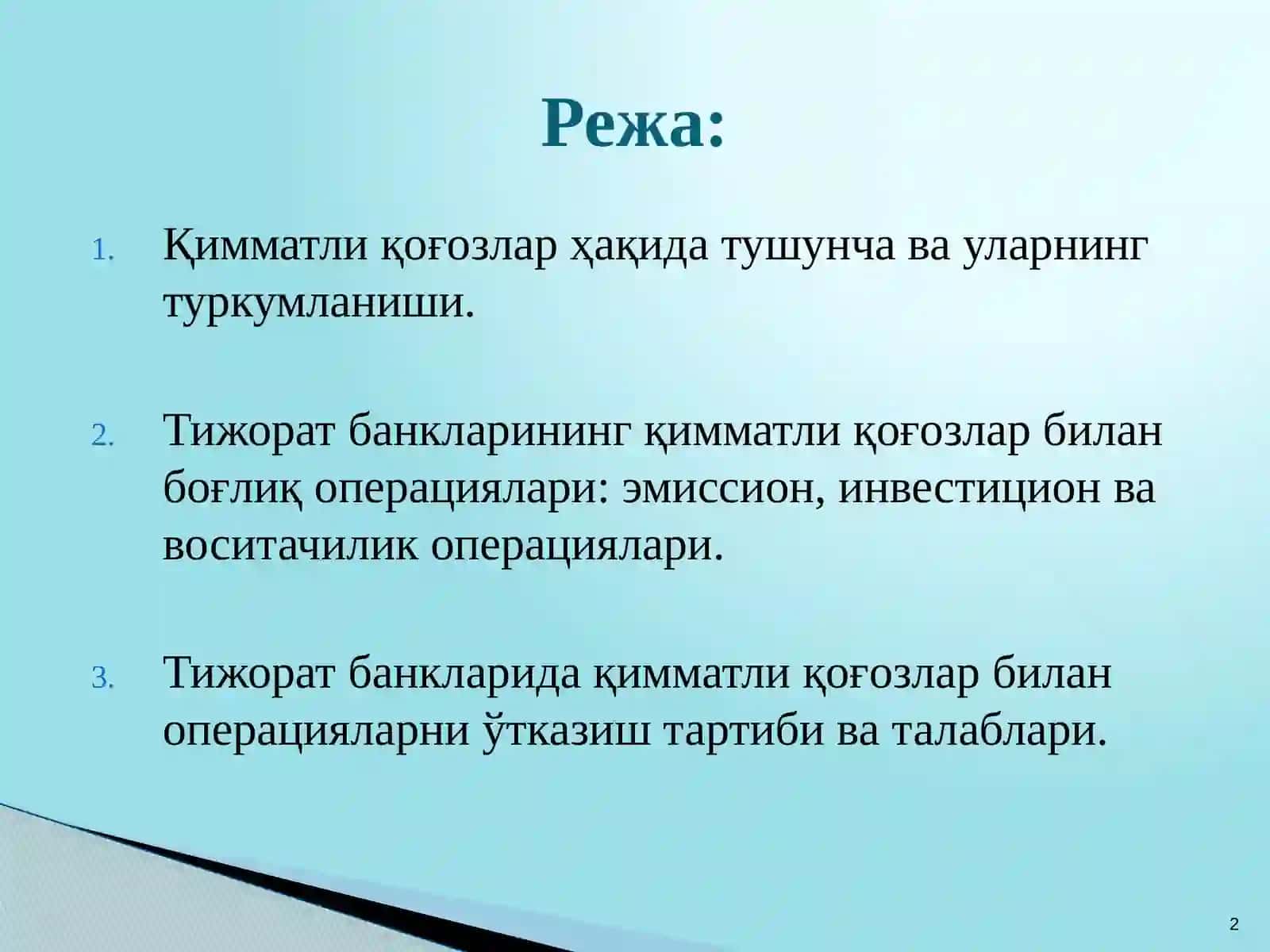 Режа:

1. Қимматли қоғозлар ҳақида тушунча ва уларнинг туркумланиши.

2. Тижорат банкларининг қимматли қоғозлар билан боғлиқ операциялари: эмиссион, инвестицион ва воситачилик операциялари.

3. Тижорат банкларида қимматли қоғозлар билан операцияларни ўтказиш тартиби ва талаблари.

2